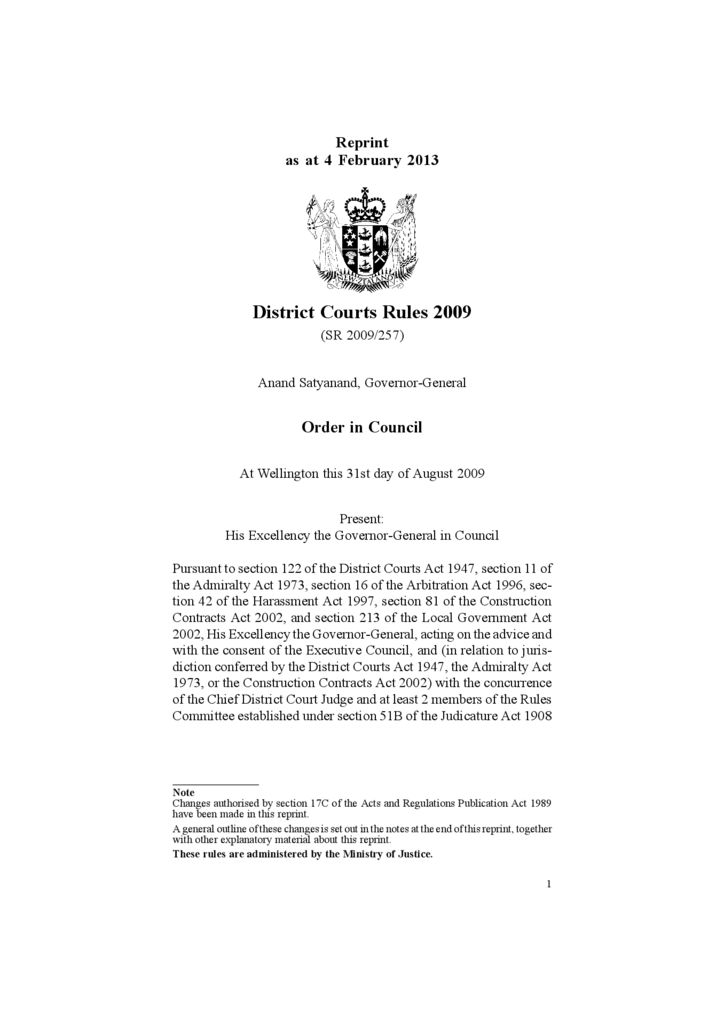 Reprint
as at 4 February 2013

District Courts Rules 2009
(SR 2009/257)

Anand Satyanand, Governor-General

Order in Council

At Wellington this 31st day of August 2009

Present:
His Excellency the Governor-General in Council

Pursuant to section 122 of the District Courts Act 1947, section 11 of the Admiralty Act 1973, section 16 of the Arbitration Act 1996, section 42 of the Harassment Act 1997, section 81 of the Construction Contracts Act 2002, and section 213 of the Local Government Act 2002, His Excellency the Governor-General, acting on the advice and with the consent of the Executive Council, and (in relation to jurisdiction conferred by the District Courts Act 1947, the Admiralty Act 1973, or the Construction Contracts Act 2002) with the concurrence of the Chief District Court Judge and at least 2 members of the Rules Committee established under section 51B of the Judicature Act 1908

Note
Changes authorised by section 17C of the Acts and Regulations Publication Act 1989 have been made in this reprint.
A general outline of these changes is set out in the notes at the end of this reprint, together with other explanatory material about this reprint.
These rules are administered by the Ministry of Justice.

1